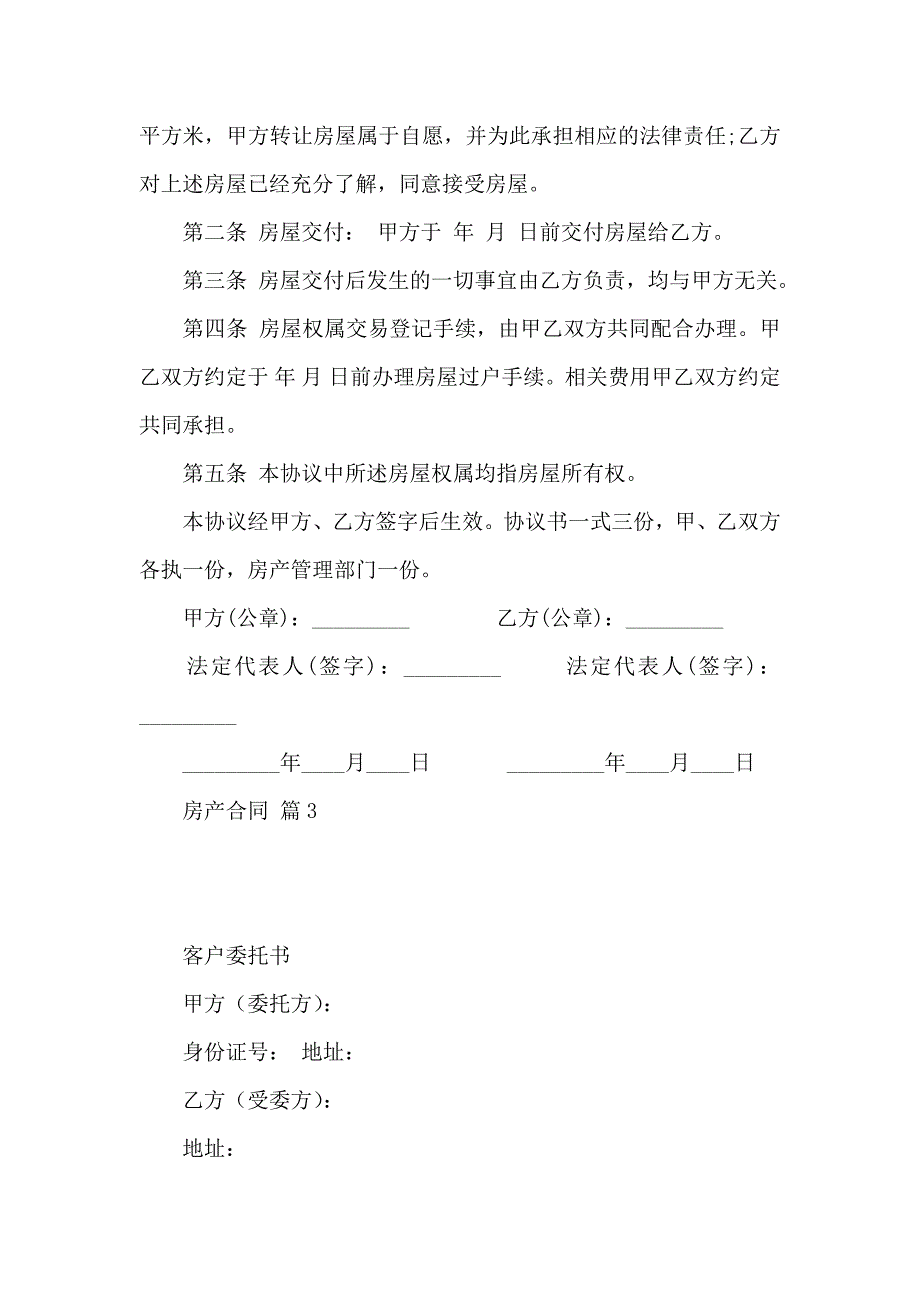 平方米，甲方转让房屋属于自愿，并为此承担相应的法律责任;乙方对上述房屋已经充分了解，同意接受房屋。

第二条 房屋交付： 甲方于 年 月 日前交付房屋给乙方。

第三条 房屋交付后发生的一切事宜由乙方负责，均与甲方无关。

第四条 房屋权属交易登记手续，由甲乙双方共同配合办理。甲乙双方约定于 年 月 日前办理房屋过户手续。相关费用甲乙双方约定共同承担。

第五条 本协议中所述房屋权属均指房屋所有权。

本协议经甲方、乙方签字后生效。协议书一式三份，甲、乙双方各执一份，房产管理部门一份。

甲方(公章)：_________ 乙方(公章)：_________

法定代表人(签字)：_________ 法定代表人(签字)：_________

_________年____月____日 _________年____月____日

房产合同 篇3

客户委托书

甲方（委托方）：

身份证号： 地址：

乙方（受委方）：

地址：